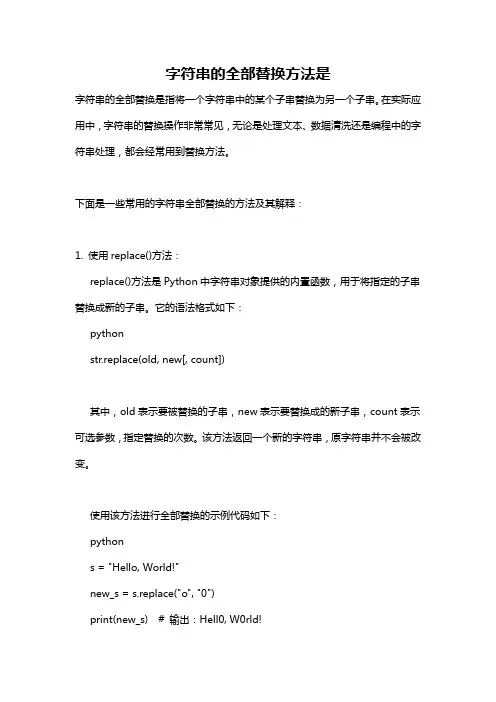 字符串的全部替换方法是

字符串的全部替换是指将一个字符串中的某个子串替换为另一个子串。在实际应用中，字符串的替换操作非常常见，无论是处理文本、数据清洗还是编程中的字符串处理，都会经常用到替换方法。

下面是一些常用的字符串全部替换的方法及其解释：

1. 使用 replace()方法：

replace()方法是 Python 中字符串对象提供的内置函数，用于将指定的子串替换成新的子串。它的语法格式如下：

python

str.replace(old, new[, count])

其中，old 表示要被替换的子串，new 表示要替换成的新子串，count 表示可选参数，指定替换的次数。该方法返回一个新的字符串，原字符串并不会被改变。

使用该方法进行全部替换的示例代码如下：

python

s = "Hello, World!"

new_s = s.replace("o", "0")

print(new_s)  # 输出：Hell0, W0rld!